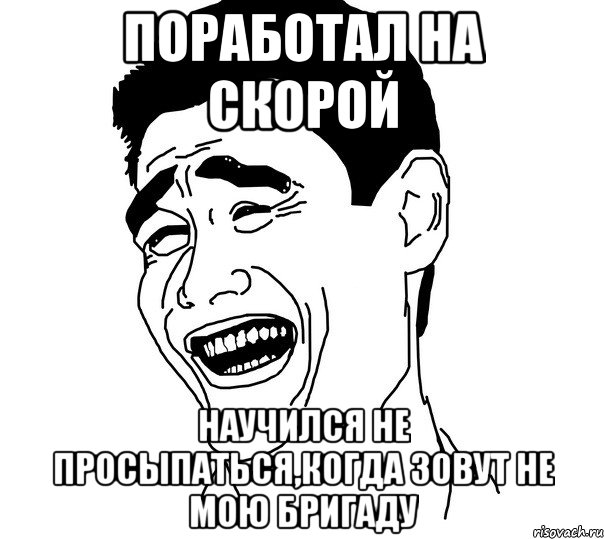 ПОРАБОТАЛ НА СКОРОЙ

НАУЧИЛСЯ НЕ ПРОСЫПАТЬСЯ,КОГДА ЗОВУТ НЕ МОЮ БРИГАДУ

risovach.ru